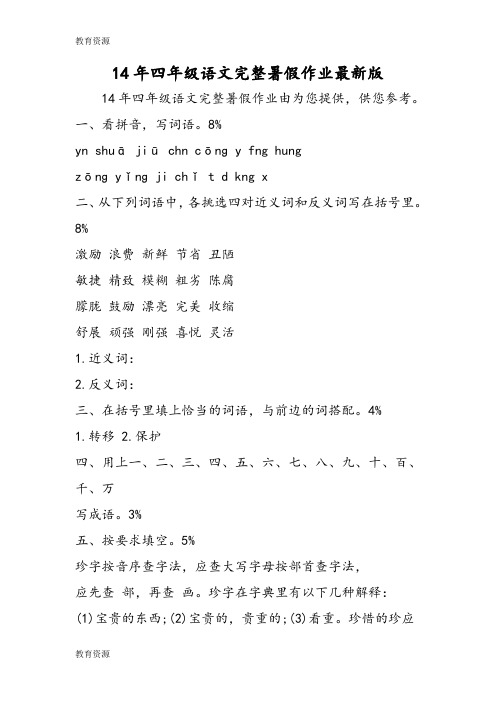 教育资源

14年四年级语文完整暑假作业最新版

14年四年级语文完整暑假作业由为您提供，供您参考。

一、看拼音，写词语。8%

yn shuā jiū chn cōng y fng hung

zōng yǐng ji chǐ t d kng x

二、从下列词语中，各挑选四对近义词和反义词写在括号里。8%

激励 浪费 新鲜 节省 丑陋

敏捷 精致 模糊 粗劣 陈腐

朦胧 鼓励 漂亮 完美 收缩

舒展 顽强 刚强 喜悦 灵活

1.近义词：

2.反义词：

三、在括号里填上恰当的词语，与前边的词搭配。4%

1.转移 2.保护

四、用上一、二、三、四、五、六、七、八、九、十、百、千、万

写成语。3%

五、按要求填空。5%

珍字按音序查字法，应查大写字母按部首查字法，

应先查 部，再查 画。珍字在字典里有以下几种解释：

(1)宝贵的东西；(2)宝贵的，贵重的；(3)看重。珍惜的珍应

教育资源